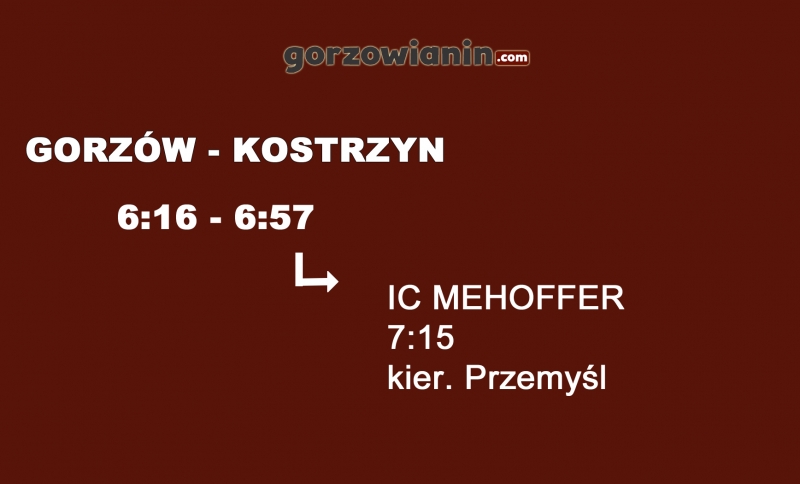 gorzowianin.com

GORZÓW - KOSTRZYN

6:16 - 6:57

IC MEHOFFER
7:15
kier. Przemyśl